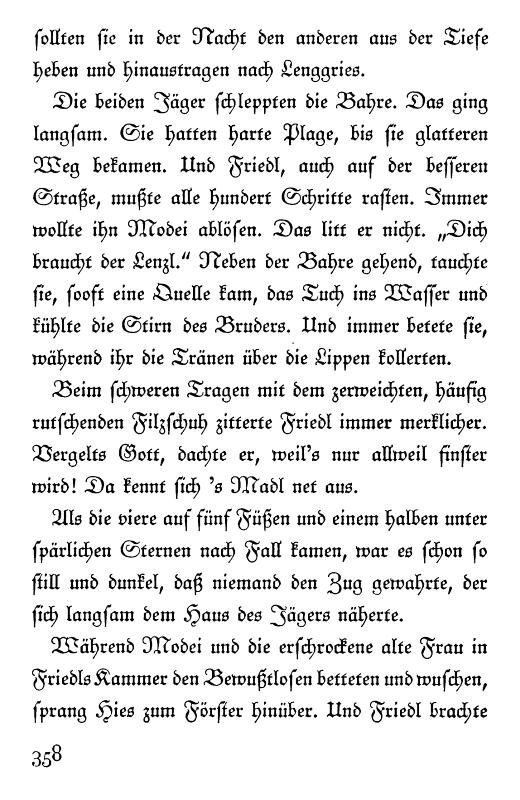 sollten sie in der Nacht den anderen aus der Tiefe heben und hinaustragen nach Lenggries.

Die beiden Jäger schleppten die Bahre. Das ging langsam. Sie hatten harte Plage, bis sie glatteren Weg bekamen. Und Friedl, auch auf der besseren Straße, mußte alle hundert Schritte rasten. Immer wollte ihn Modei ablösen. Das litt er nicht. „Dich braucht der Lenzl." Neben der Bahre gehend, tauchte sie, sooft eine Quelle kam, das Tuch ins Wasser und kühlte die Stirn des Bruders. Und immer betete sie, während ihr die Tränen über die Lippen kollerten.

Beim schweren Tragen mit dem zerweichten, häufig rutschenden Filzschuh zitterte Friedl immer merklicher. Vergelts Gott, dachte er, weil's nur allweil finster wird! Da kennt sich 's Madl net aus.

Als die viere auf fünf Füßen und einem halben unter spärlichen Sternen nach Fall kamen, war es schon so still und dunkel, daß niemand den Zug gewahrte, der sich langsam dem Haus des Jägers näherte.

Während Modei und die erschrockene alte Frau in Friedls Kammer den Bewußtlosen betteten und wuschen, sprang Hies zum Förster hinüber. Und Friedl brachte

358